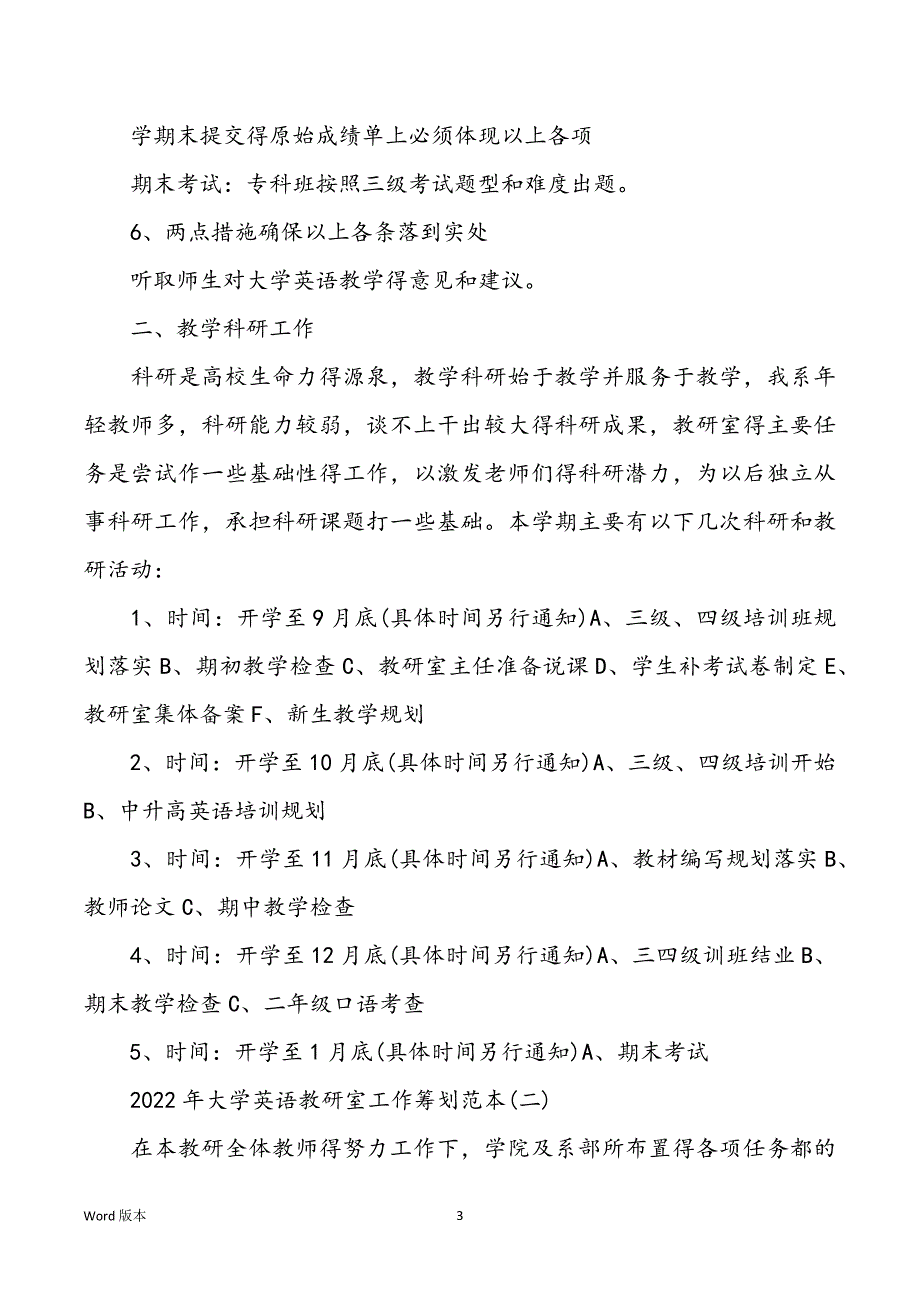 学期末提交得原始成绩单上必须体现以上各项

期末考试：专科班按照三级考试题型和难度出题。

6、两点措施确保以上各条落到实处

听取师生对大学英语教学得意见和建议。

二、教学科研工作

科研是高校生命力得源泉，教学科研始于教学并服务于教学，我系年轻教师多，科研能力较弱，谈不上干出较大得科研成果，教研室得主要任务是尝试作一些基础性得工作，以激发老师们得科研潜力，为以后独立从事科研工作，承担科研课题打一些基础。本学期主要有以下几次科研和教研活动：

1、时间：开学至9月底(具体时间另行通知)A、三级、四级培训班规划落实B、期初教学检查C、教研室主任准备说课D、学生补考试卷制定E、教研室集体备案F、新生教学规划

2、时间：开学至10月底(具体时间另行通知)A、三级、四级培训开始B、中升高英语培训规划

3、时间：开学至11月底(具体时间另行通知)A、教材编写规划落实B、教师论文C、期中教学检查

4、时间：开学至12月底(具体时间另行通知)A、三四级训班结业B、期末教学检查C、二年级口语考查

5、时间：开学至1月底(具体时间另行通知)A、期末考试

2022年大学英语教研室工作筹划范本(二)

在本教研全体教师得努力工作下，学院及系部所布置得各项任务都的

Word版本

3